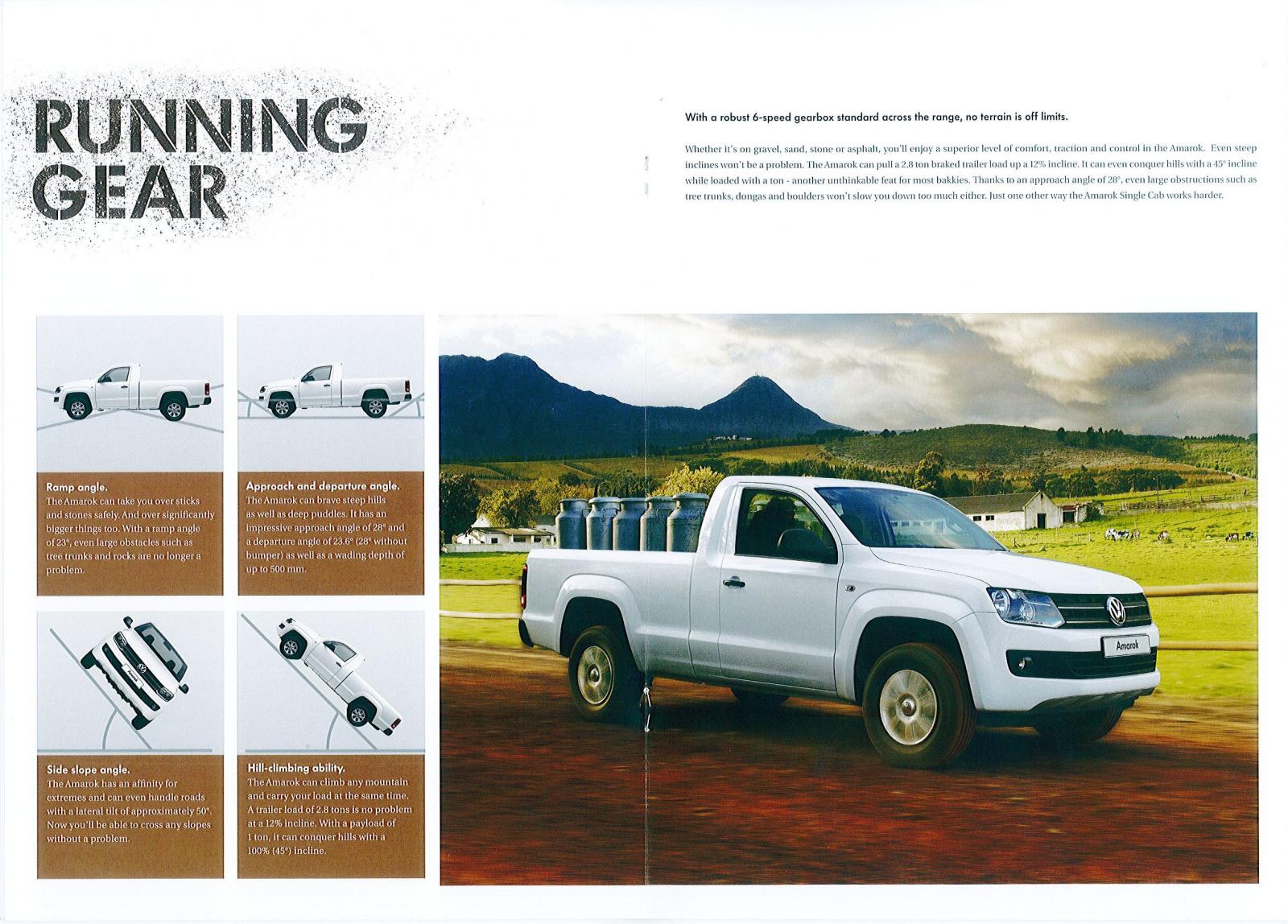 RUNNING GEAR

With a robust 6-speed gearbox standard across the range, no terrain is off limits.

Whether it's on gravel, sand, stone or asphalt, you'll enjoy a superior level of comfort, traction and control in the Amarok. Even steep inclines won't be a problem. The Amarok can pull a 2.8 ton braked trailer load up a 12% incline. It can even conquer hills with a 45° incline while loaded with a ton - another unthinkable feat for most bakkies. Thanks to an approach angle of 28°, even large obstructions such as tree trunks, dongas and boulders won't slow you down too much either. Just one other way the Amarok Single Cab works harder.

Ramp angle.
The Amarok can take you over sticks and stones safely. And over significantly bigger things too. With a ramp angle of 23°, even large obstacles such as tree trunks and rocks are no longer a problem.

Approach and departure angle.
The Amarok can brave steep hills as well as deep puddles. It has an impressive approach angle of 28° and a departure angle of 23.6° (28° without bumper) as well as a wading depth of up to 500 mm.

Side slope angle.
The Amarok has an affinity for extremes and can even handle roads with a lateral tilt of approximately 50°. Now you'll be able to cross any slopes without a problem.

Hill-climbing ability.
The Amarok can climb any mountain and carry your load at the same time. A trailer load of 2.8 tons is no problem at a 12% incline. With a payload of 1 ton, it can conquer hills with a 100% (45°) incline.

Amarok